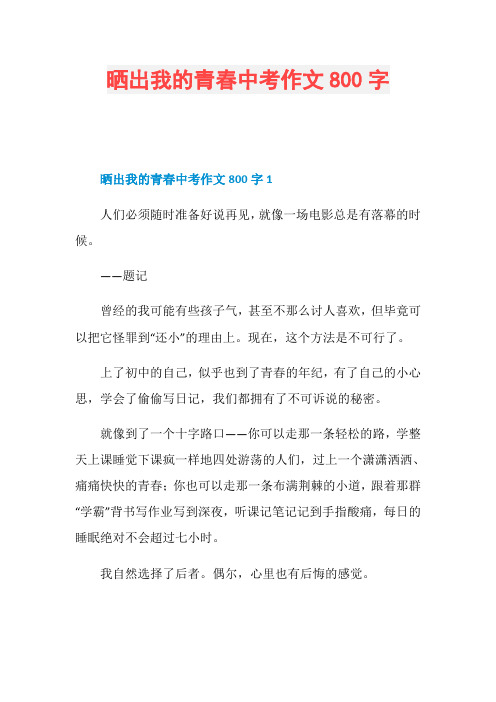 晒出我的青春中考作文 800 字

晒出我的青春中考作文 800 字 1

人们必须随时准备好说再见，就像一场电影总是有落幕的时候。

——题记

曾经的我可能有些孩子气，甚至不那么讨人喜欢，但毕竟可以把它怪罪到“还小”的理由上。现在，这个方法是不可行了。

上了初中的自己，似乎也到了青春的年纪，有了自己的小心思，学会了偷偷写日记，我们都拥有了不可诉说的秘密。

就像到了一个十字路口——你可以走那一条轻松的路，学整天上课睡觉下课疯一样地四处游荡的人们，过上一个潇潇洒洒、痛痛快快的青春；你也可以走那一条布满荆棘的小道，跟着那群“学霸”背书写作业写到深夜，听课记笔记记到手指酸痛，每日的睡眠绝对不会超过七小时。

我自然选择了后者。偶尔，心里也有后悔的感觉。